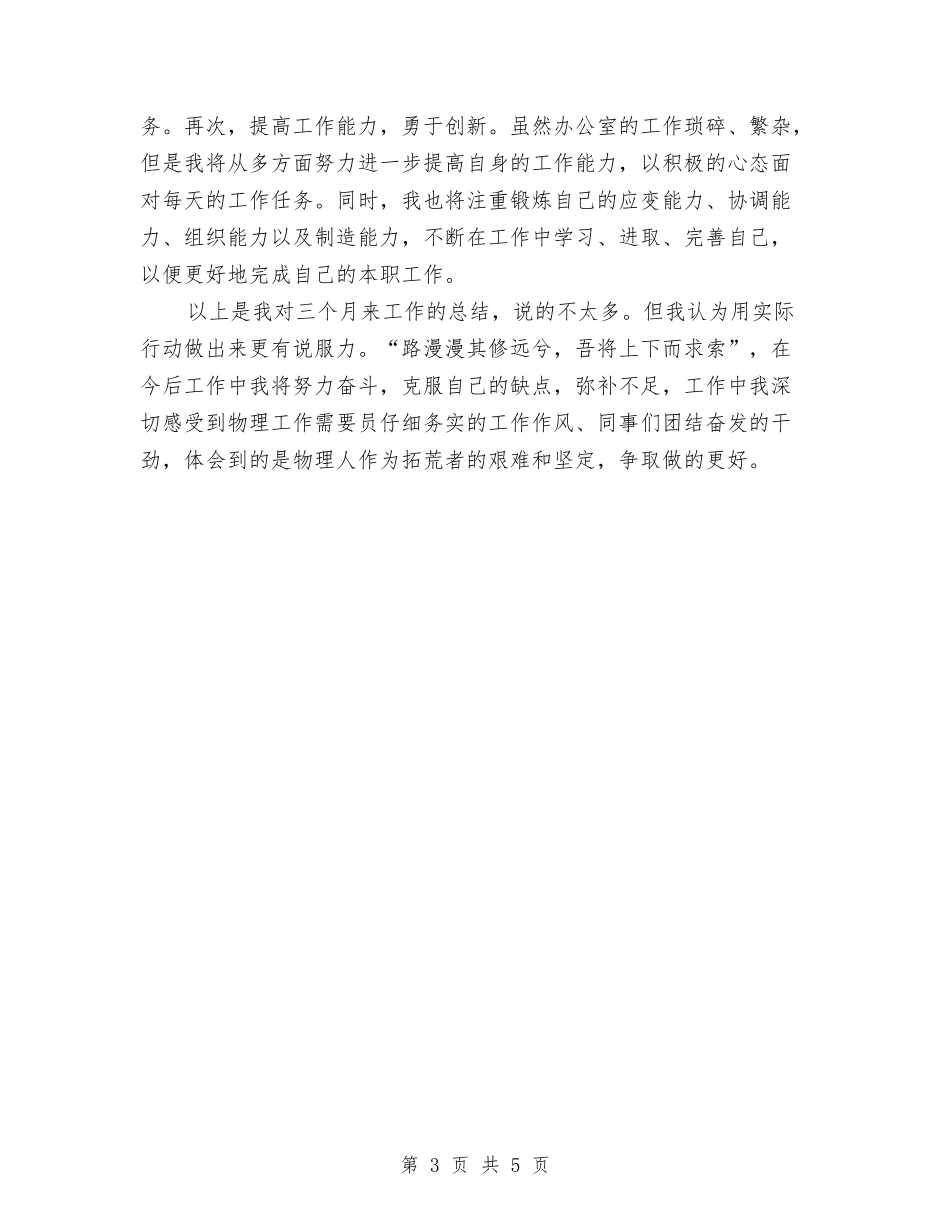 务。再次，提高工作能力，勇于创新。虽然办公室的工作琐碎、繁杂，但是我将从多方面努力进一步提高自身的工作能力，以积极的心态面对每天的工作任务。同时，我也将注重锻炼自己的应变能力、协调能力、组织能力以及制造能力，不断在工作中学习、进取、完善自己，以便更好地完成自己的本职工作。

以上是我对三个月来工作的总结，说的不太多。但我认为用实际行动做出来更有说服力。“路漫漫其修远兮，吾将上下而求索”，在今后工作中我将努力奋斗，克服自己的缺点，弥补不足，工作中我深切感受到物理工作需要员仔细务实的工作作风、同事们团结奋发的干劲，体会到的是物理人作为拓荒者的艰难和坚定，争取做的更好。

第 3 页 共 5 页